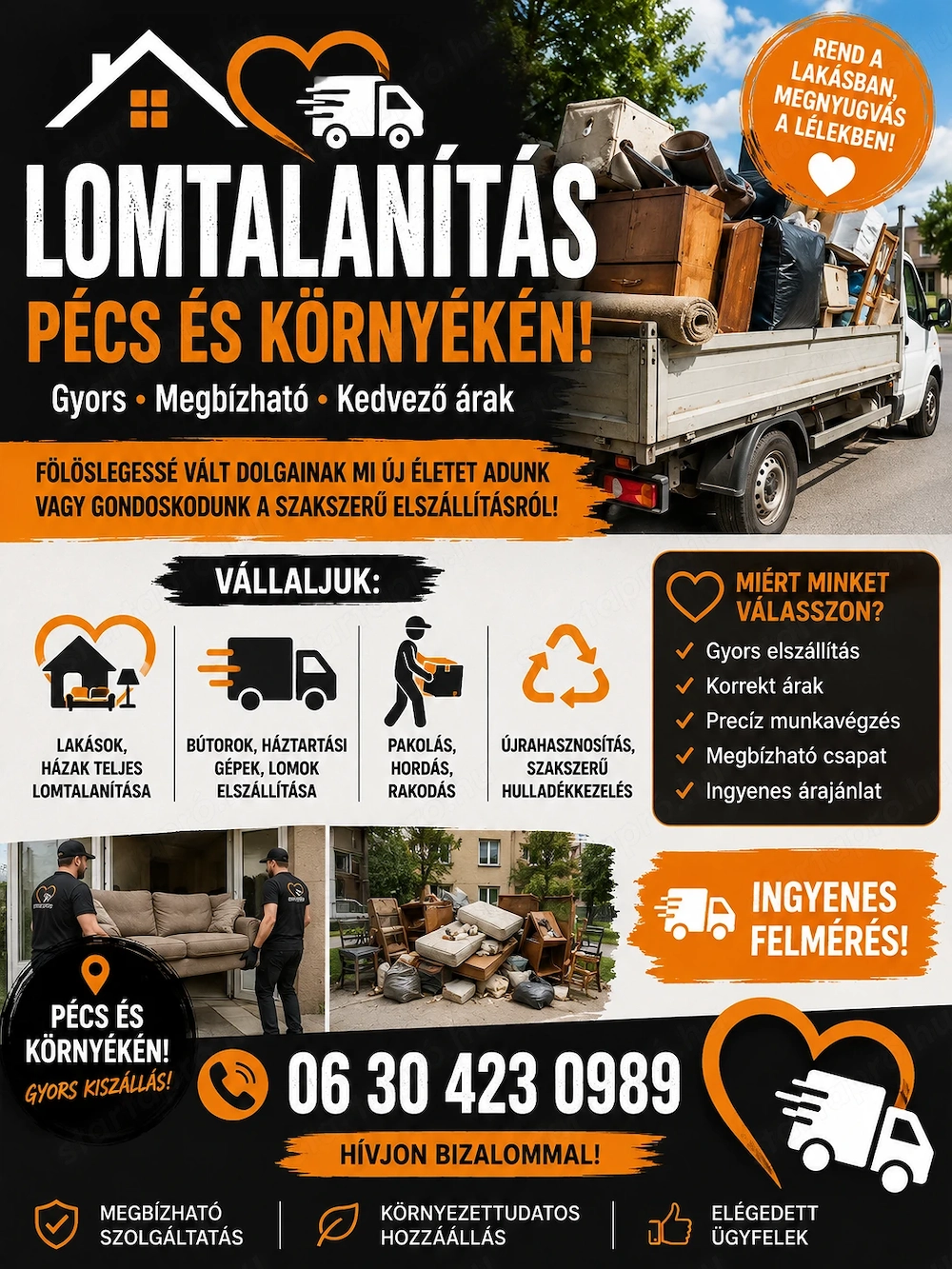 REND A LAKÁSBAN, MEGNYUGVÁS A LÉLEKBEN!

LOMTALANÍTÁS

PÉCS ÉS KÖRNYÉKÉN!

Gyors • Megbízható • Kedvező árak

FÖLÖSLEGESSÉ VÁLT DOLGAINAK MI ÚJ ÉLETET ADUNK VAGY GONDOSKODUNK A SZAKSZERŰ ELSZÁLLÍTÁSRÓL!

VÁLLALJUK:

LAKÁSOK, HÁZAK TELJES LOMTALANÍTÁSA

BÚTOROK, HÁZTARTÁSI GÉPEK, LOMOK ELSZÁLLÍTÁSA

PAKOLÁS, HORDÁS, RAKODÁS

ÚJRAHASZNOSÍTÁS, SZAKSZERŰ HULLADÉKKEZELÉS

MIÉRT MINKET VÁLASSZON?

Gyors elszállítás
Korrekt árak
Precíz munkavégzés
Megbízható csapat
Ingyenes árajánlat

INGYENES FELMÉRÉS!

PÉCS ÉS KÖRNYÉKÉN!
GYORS KISZÁLLÁS!

06 30 423 0989

HÍVJON BIZALOMMAL!

MEGBÍZHATÓ SZOLGÁLTATÁS

KÖRNYEZETTUDATOS HOZZÁÁLLÁS

ELÉGEDETT ÜGYFELEK